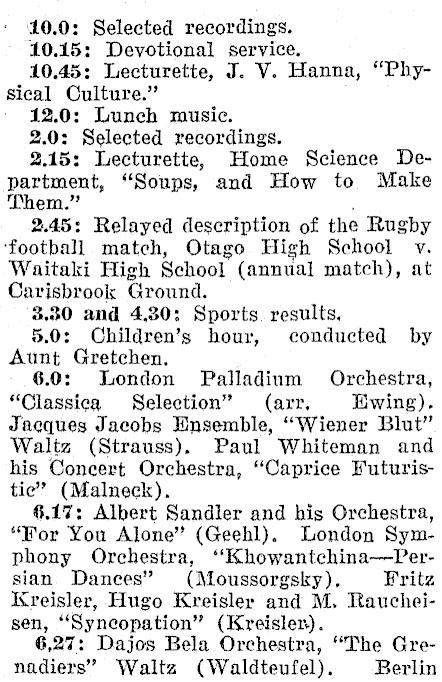 10.0: Selected recordings.
10.15: Devotional service.
10.45: Lecturette, J. V. Hanna, "Physical Culture."
12.0: Lunch music.
2.0: Selected recordings.
2.15: Lecturette, Home Science Department, "Soups, and How to Make Them."
2.45: Relayed description of the Rugby football match, Otago High School v. Waitaki High School (annual match), at Carisbrook Ground.
3.30 and 4.30: Sports results.
5.0: Children's hour, conducted by Aunt Gretchen.
6.0: London Palladium Orchestra, "Classica Selection" (arr. Ewing). Jacques Jacobs Ensemble, "Wiener Blut" Waltz (Strauss). Paul Whiteman and his Concert Orchestra, "Caprice Futuristic" (Malneck).
6.17: Albert Sandler and his Orchestra, "For You Alone" (Geehl). London Symphony Orchestra, "Khowantchina—Persian Dances" (Moussorgsky). Fritz Kreisler, Hugo Kreisler and M. Raucheisen, "Syncopation" (Kreisler).
6.27: Dajos Bela Orchestra, "The Grenadiers" Waltz (Waldteufel). Berlin